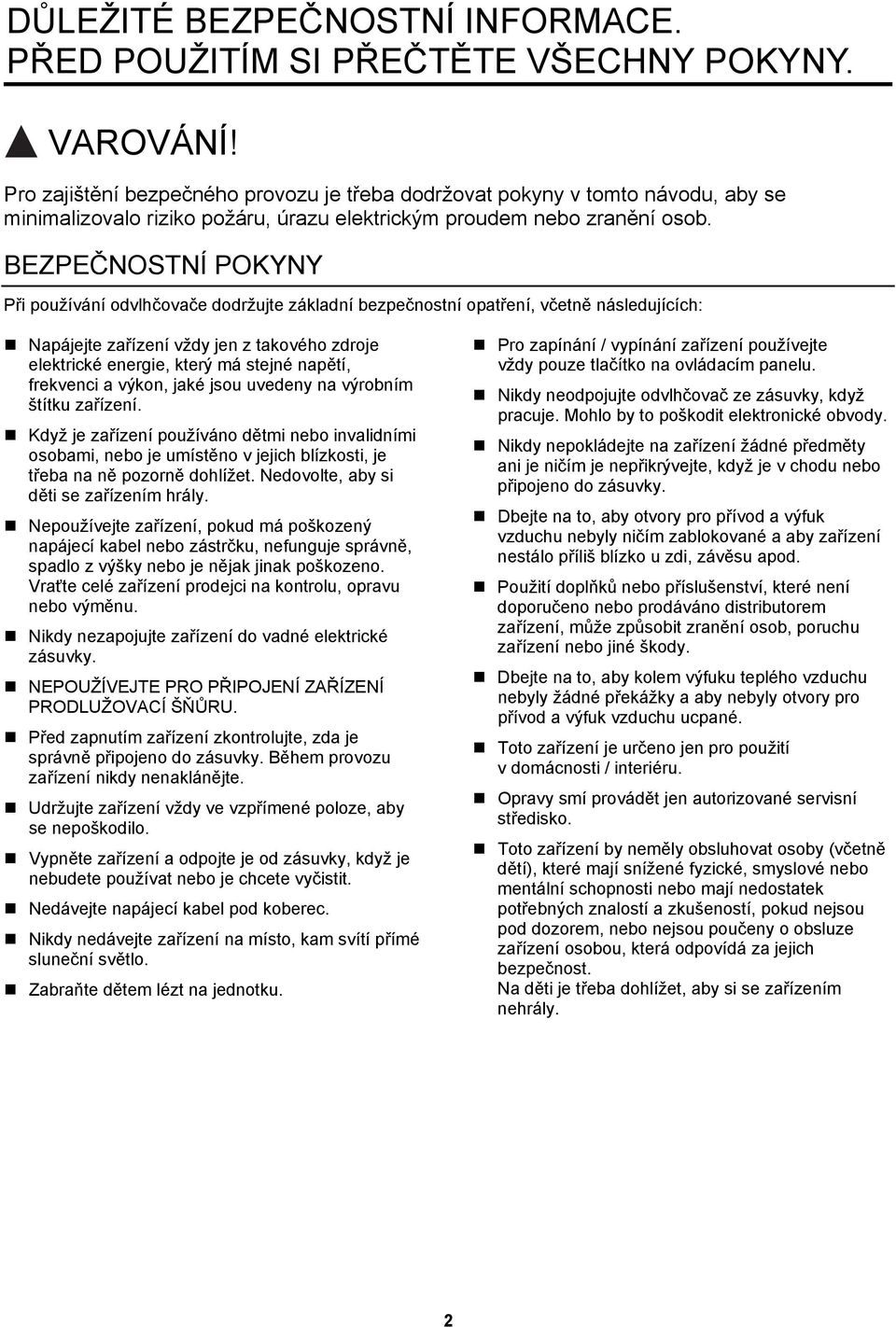 DŮLEŽITÉ BEZPEČNOSTNÍ INFORMACE. PŘED POUŽITÍM SI PŘEČTĚTE VŠECHNY POKYNY.

VAROVÁNÍ!

Pro zajištění bezpečného provozu je třeba dodržovat pokyny v tomto návodu, aby se minimalizovalo riziko požáru, úrazu elektrickým proudem nebo zranění osob.

BEZPEČNOSTNÍ POKYNY

Při používání odvlhčovače dodržujte základní bezpečnostní opatření, včetně následujících:

Napájejte zařízení vždy jen z takového zdroje elektrické energie, který má stejné napětí, frekvenci a výkon, jaké jsou uvedeny na výrobním štítku zařízení.

Když je zařízení používáno dětmi nebo invalidními osobami, nebo je umístěno v jejich blízkosti, je třeba na ně pozorně dohlížet. Nedovolte, aby si děti se zařízením hrály.

Nepoužívejte zařízení, pokud má poškozený napájecí kabel nebo zástrčku, nefunguje správně, spadlo z výšky nebo je nějak jinak poškozeno. Vraťte celé zařízení prodejci na kontrolu, opravu nebo výměnu.

Nikdy nezapojujte zařízení do vadné elektrické zásuvky.

NEPOUŽÍVEJTE PRO PŘIPOJENÍ ZAŘÍZENÍ PRODLUŽOVACÍ ŠŇŮRU.

Před zapnutím zařízení zkontrolujte, zda je správně připojeno do zásuvky. Během provozu zařízení nikdy nenaklánějte.

Udržujte zařízení vždy ve vzpřímené poloze, aby se nepoškodilo.

Vypněte zařízení a odpojte je od zásuvky, když je nebudete používat nebo je chcete vyčistit.

Nedávejte napájecí kabel pod koberec.

Nikdy nedávejte zařízení na místo, kam svítí přímé sluneční světlo.

Zabraňte dětem lézt na jednotku.

Pro zapínání / vypínání zařízení používejte vždy pouze tlačítko na ovládacím panelu.

Nikdy neodpojujte odvlhčovač ze zásuvky, když pracuje. Mohlo by to poškodit elektronické obvody.

Nikdy nepokládejte na zařízení žádné předměty ani je ničím je nepřikrývejte, když je v chodu nebo připojeno do zásuvky.

Dbejte na to, aby otvory pro přívod a výfuk vzduchu nebyly ničím zablokované a aby zařízení nestálo příliš blízko u zdi, závěsu apod.

Použití doplňků nebo příslušenství, které není doporučeno nebo prodáváno distributorem zařízení, může způsobit zranění osob, poruchu zařízení nebo jiné škody.

Dbejte na to, aby kolem výfuku teplého vzduchu nebyly žádné překážky a aby nebyly otvory pro přívod a výfuk vzduchu ucpané.

Toto zařízení je určeno jen pro použití v domácnosti / interiéru.

Opravy smí provádět jen autorizované servisní středisko.

Toto zařízení by neměly obsluhovat osoby (včetně dětí), které mají snížené fyzické, smyslové nebo mentální schopnosti nebo mají nedostatek potřebných znalostí a zkušeností, pokud nejsou pod dozorem, nebo nejsou poučeny o obsluze zařízení osobou, která odpovídá za jejich bezpečnost.
Na děti je třeba dohlížet, aby si se zařízením nehrály.

2